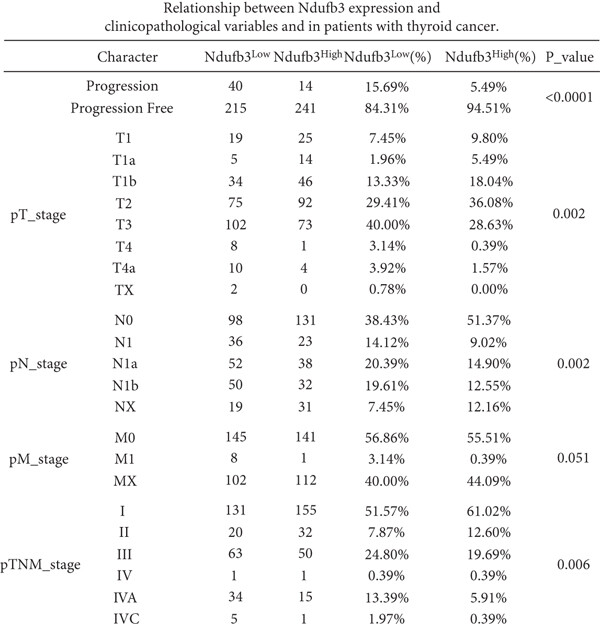 Relationship between Ndufb3 expression and clinicopathological variables and in patients with thyroid cancer.

| | Character | Ndufb3$^{Low}$ | Ndufb3$^{High}$ | Ndufb3$^{Low}$(%) | Ndufb3$^{High}$(%) | P_value |
|---|---|---|---|---|---|---|
| | Progression | 40 | 14 | 15.69% | 5.49% | <0.0001 |
| | Progression Free | 215 | 241 | 84.31% | 94.51% | |
| pT_stage | T1 | 19 | 25 | 7.45% | 9.80% | 0.002 |
| | T1a | 5 | 14 | 1.96% | 5.49% | |
| | T1b | 34 | 46 | 13.33% | 18.04% | |
| | T2 | 75 | 92 | 29.41% | 36.08% | |
| | T3 | 102 | 73 | 40.00% | 28.63% | |
| | T4 | 8 | 1 | 3.14% | 0.39% | |
| | T4a | 10 | 4 | 3.92% | 1.57% | |
| | TX | 2 | 0 | 0.78% | 0.00% | |
| pN_stage | N0 | 98 | 131 | 38.43% | 51.37% | 0.002 |
| | N1 | 36 | 23 | 14.12% | 9.02% | |
| | N1a | 52 | 38 | 20.39% | 14.90% | |
| | N1b | 50 | 32 | 19.61% | 12.55% | |
| | NX | 19 | 31 | 7.45% | 12.16% | |
| pM_stage | M0 | 145 | 141 | 56.86% | 55.51% | 0.051 |
| | M1 | 8 | 1 | 3.14% | 0.39% | |
| | MX | 102 | 112 | 40.00% | 44.09% | |
| pTNM_stage | I | 131 | 155 | 51.57% | 61.02% | 0.006 |
| | II | 20 | 32 | 7.87% | 12.60% | |
| | III | 63 | 50 | 24.80% | 19.69% | |
| | IV | 1 | 1 | 0.39% | 0.39% | |
| | IVA | 34 | 15 | 13.39% | 5.91% | |
| | IVC | 5 | 1 | 1.97% | 0.39% | |